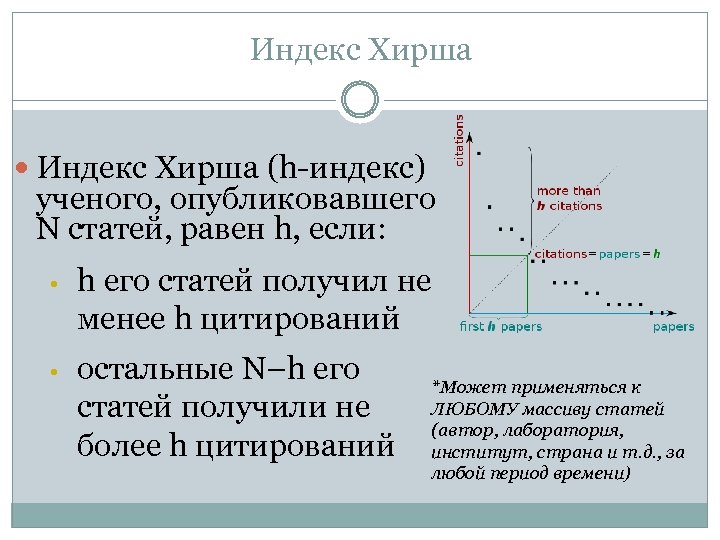 Индекс Хирша

Индекс Хирша (h-индекс) ученого, опубликовавшего N статей, равен h, если:

h его статей получил не менее h цитирований

остальные N–h его статей получили не более h цитирований

citations

more than h citations

citations = papers = h

first h papers

papers

*Может применяться к ЛЮБОМУ массиву статей (автор, лаборатория, институт, страна и т.д., за любой период времени)